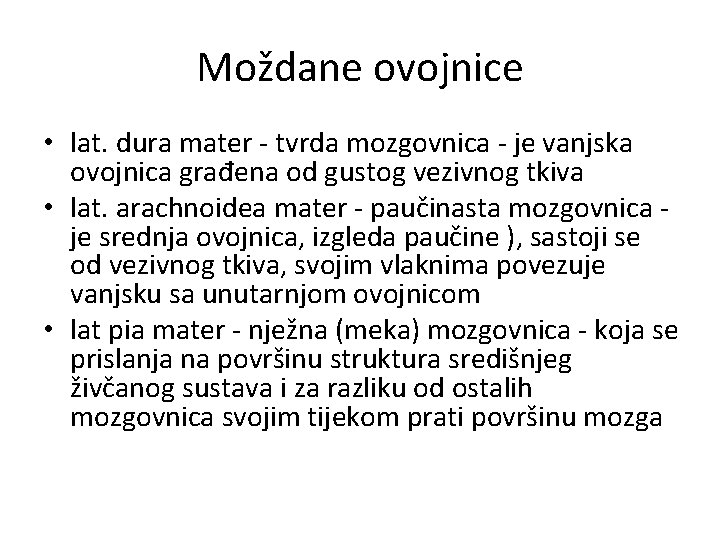 Moždane ovojnice

• lat. dura mater - tvrda mozgovnica - je vanjska ovojnica građena od gustog vezivnog tkiva
• lat. arachnoidea mater - paučinasta mozgovnica - je srednja ovojnica, izgleda paučine ), sastoji se od vezivnog tkiva, svojim vlaknima povezuje vanjsku sa unutarnjom ovojnicom
• lat pia mater - nježna (meka) mozgovnica - koja se prislanja na površinu struktura središnjeg živčanog sustava i za razliku od ostalih mozgovnica svojim tijekom prati površinu mozga